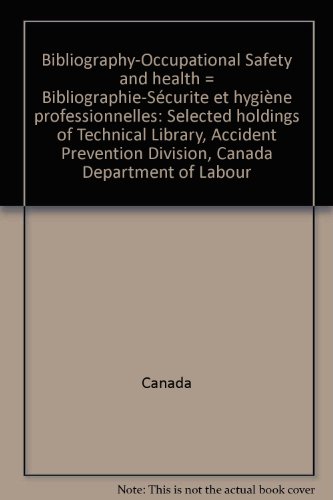 Bibliography-Occupational Safety and health = Bibliographie-Sécurite et hygiène professionnelles: Selected holdings of Technical Library, Accident Prevention Division, Canada Department of Labour

Canada

Note: This is not the actual book cover